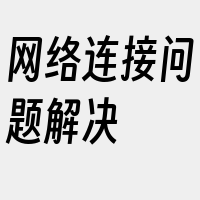 网络连接问题解决